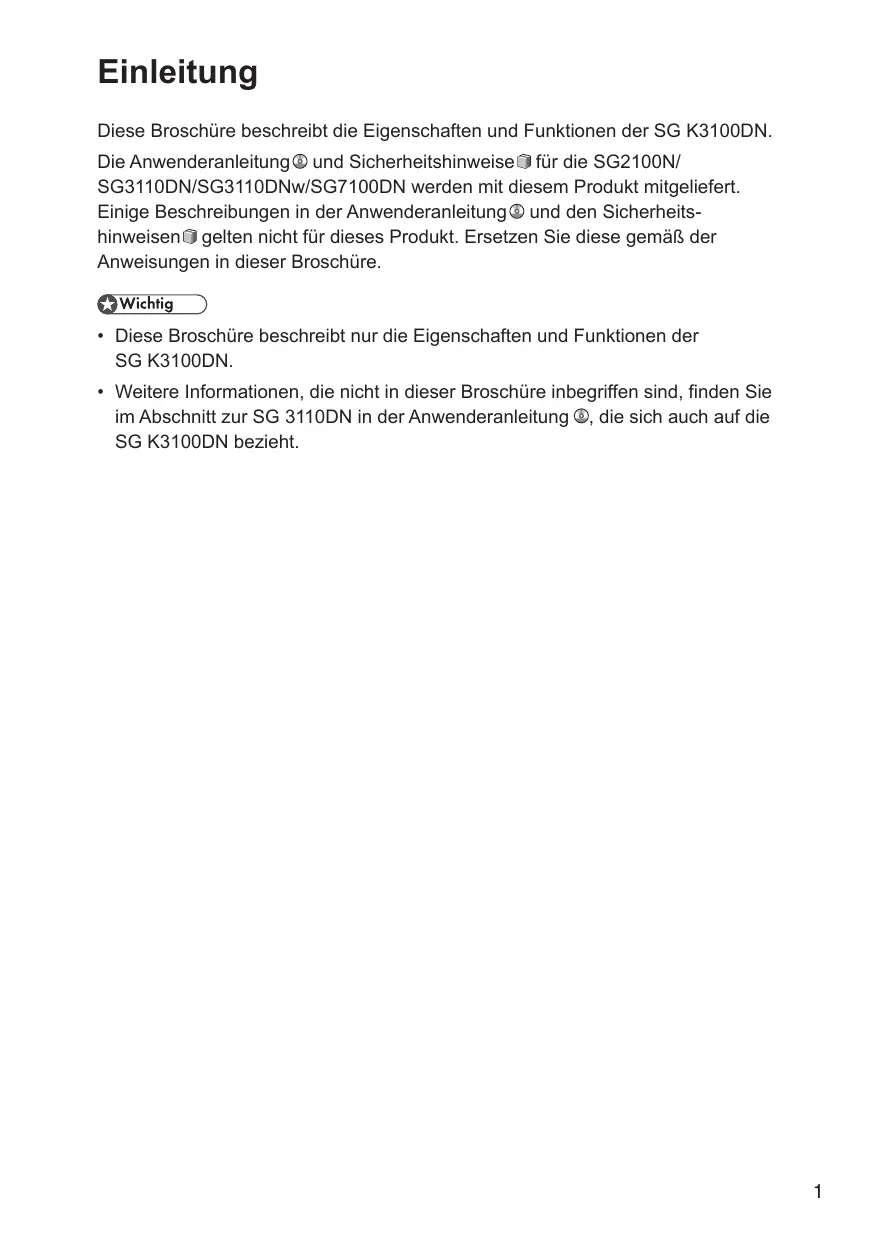 Einleitung

Diese Broschüre beschreibt die Eigenschaften und Funktionen der SG K3100DN.

Die Anwenderanleitung und Sicherheitshinweise für die SG2100N/SG3110DN/SG3110DNw/SG7100DN werden mit diesem Produkt mitgeliefert. Einige Beschreibungen in der Anwenderanleitung und den Sicherheitshinweisen gelten nicht für dieses Produkt. Ersetzen Sie diese gemäß der Anweisungen in dieser Broschüre.

Wichtig

• Diese Broschüre beschreibt nur die Eigenschaften und Funktionen der SG K3100DN.

• Weitere Informationen, die nicht in dieser Broschüre inbegriffen sind, finden Sie im Abschnitt zur SG 3110DN in der Anwenderanleitung, die sich auch auf die SG K3100DN bezieht.

1